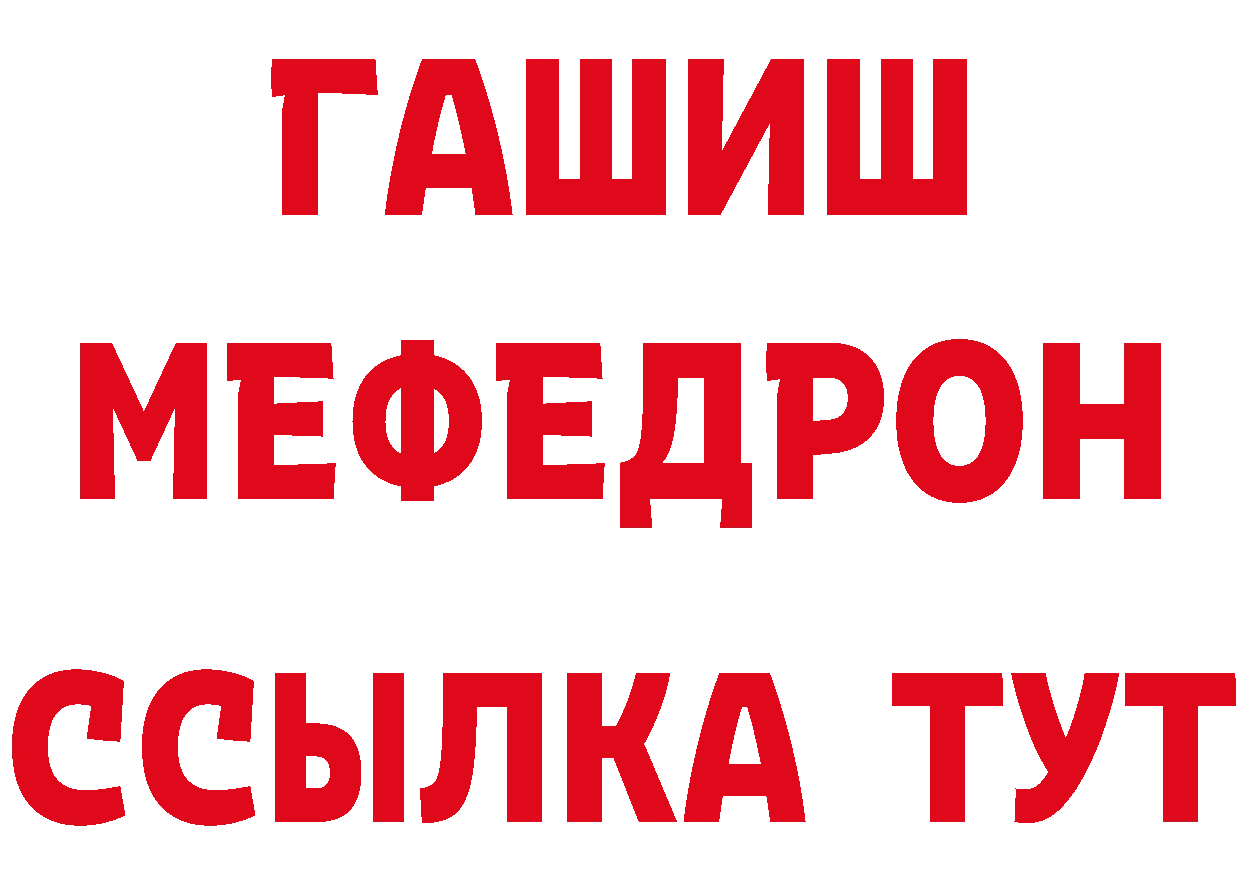 ГАШИШ МЕФЕДРОН ССЫЛКА ТУТ